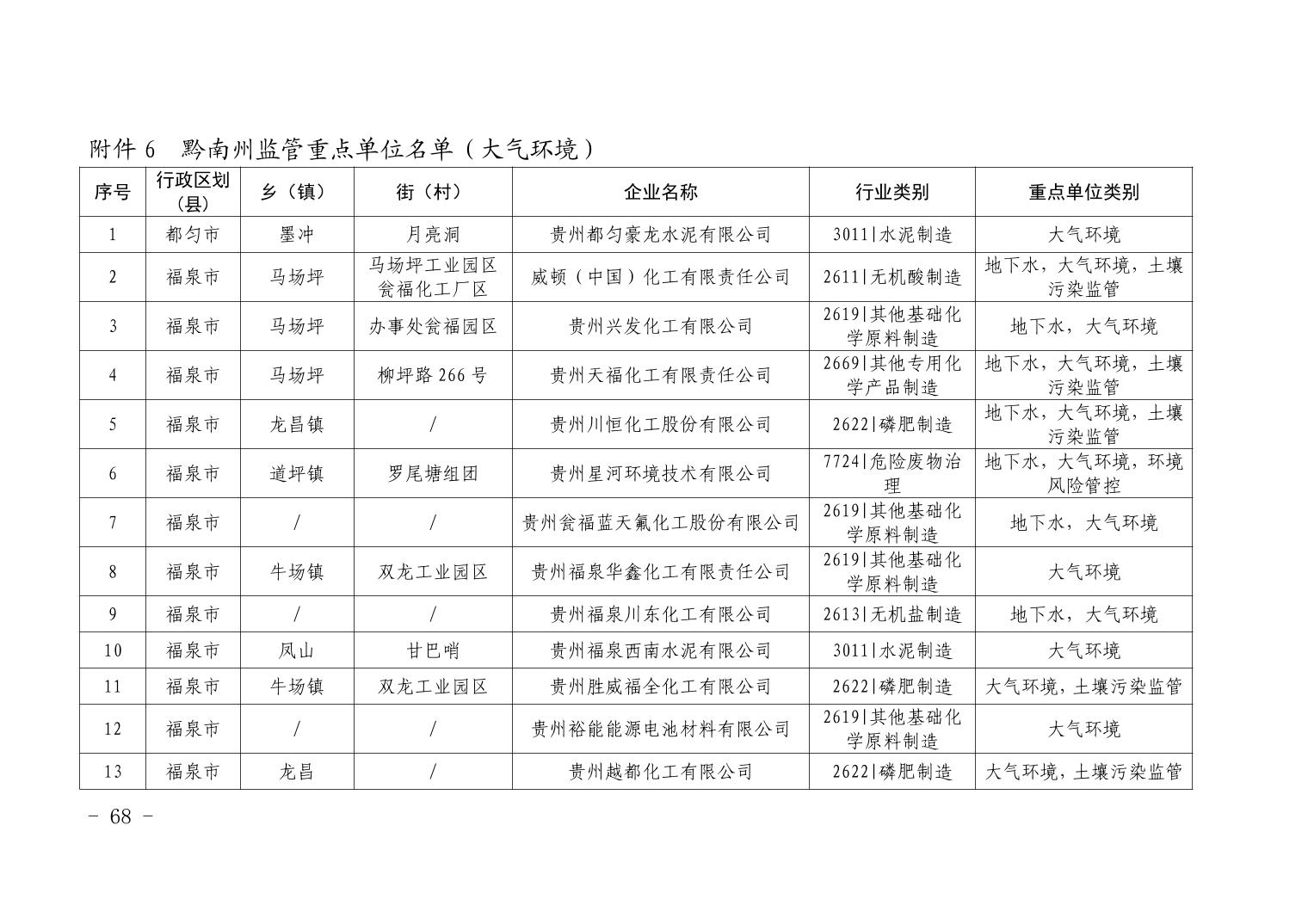 附件 6　黔南州监管重点单位名单（大气环境）

| 序号 | 行政区划（县） | 乡（镇） | 街（村） | 企业名称 | 行业类别 | 重点单位类别 |
|---|---|---|---|---|---|---|
| 1 | 都匀市 | 墨冲 | 月亮洞 | 贵州都匀豪龙水泥有限公司 | 3011\|水泥制造 | 大气环境 |
| 2 | 福泉市 | 马场坪 | 马场坪工业园区瓮福化工厂区 | 威顿（中国）化工有限责任公司 | 2611\|无机酸制造 | 地下水，大气环境，土壤污染监管 |
| 3 | 福泉市 | 马场坪 | 办事处瓮福园区 | 贵州兴发化工有限公司 | 2619\|其他基础化学原料制造 | 地下水，大气环境 |
| 4 | 福泉市 | 马场坪 | 柳坪路 266 号 | 贵州天福化工有限责任公司 | 2669\|其他专用化学产品制造 | 地下水，大气环境，土壤污染监管 |
| 5 | 福泉市 | 龙昌镇 | / | 贵州川恒化工股份有限公司 | 2622\|磷肥制造 | 地下水，大气环境，土壤污染监管 |
| 6 | 福泉市 | 道坪镇 | 罗尾塘组团 | 贵州星河环境技术有限公司 | 7724\|危险废物治理 | 地下水，大气环境，环境风险管控 |
| 7 | 福泉市 | / | / | 贵州瓮福蓝天氟化工股份有限公司 | 2619\|其他基础化学原料制造 | 地下水，大气环境 |
| 8 | 福泉市 | 牛场镇 | 双龙工业园区 | 贵州福泉华鑫化工有限责任公司 | 2619\|其他基础化学原料制造 | 大气环境 |
| 9 | 福泉市 | / | / | 贵州福泉川东化工有限公司 | 2613\|无机盐制造 | 地下水，大气环境 |
| 10 | 福泉市 | 凤山 | 甘巴哨 | 贵州福泉西南水泥有限公司 | 3011\|水泥制造 | 大气环境 |
| 11 | 福泉市 | 牛场镇 | 双龙工业园区 | 贵州胜威福全化工有限公司 | 2622\|磷肥制造 | 大气环境，土壤污染监管 |
| 12 | 福泉市 | / | / | 贵州裕能能源电池材料有限公司 | 2619\|其他基础化学原料制造 | 大气环境 |
| 13 | 福泉市 | 龙昌 | / | 贵州越都化工有限公司 | 2622\|磷肥制造 | 大气环境，土壤污染监管 |

－ 68 －